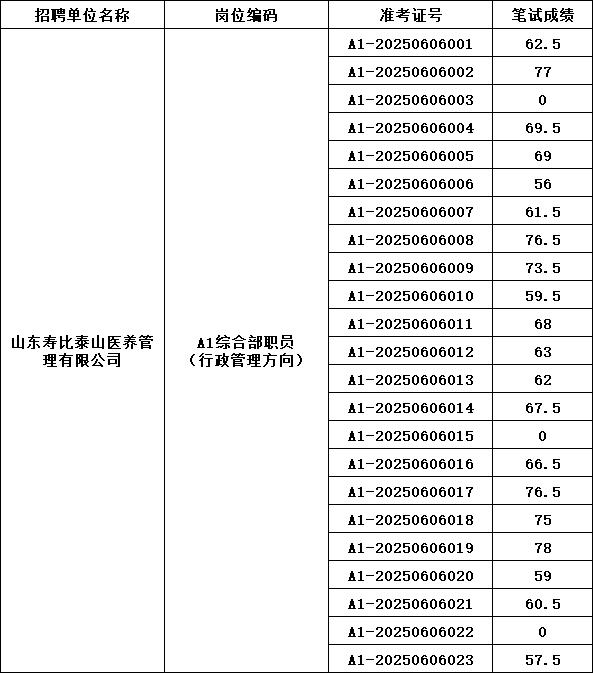 | 招聘单位名称 | 岗位编码 | 准考证号 | 笔试成绩 |
|---|---|---|---|
| 山东寿比泰山医养管理有限公司 | A1综合部职员（行政管理方向） | A1-20250606001 | 62.5 |
| | | A1-20250606002 | 77 |
| | | A1-20250606003 | 0 |
| | | A1-20250606004 | 69.5 |
| | | A1-20250606005 | 69 |
| | | A1-20250606006 | 56 |
| | | A1-20250606007 | 61.5 |
| | | A1-20250606008 | 76.5 |
| | | A1-20250606009 | 73.5 |
| | | A1-20250606010 | 59.5 |
| | | A1-20250606011 | 68 |
| | | A1-20250606012 | 63 |
| | | A1-20250606013 | 62 |
| | | A1-20250606014 | 67.5 |
| | | A1-20250606015 | 0 |
| | | A1-20250606016 | 66.5 |
| | | A1-20250606017 | 76.5 |
| | | A1-20250606018 | 75 |
| | | A1-20250606019 | 78 |
| | | A1-20250606020 | 59 |
| | | A1-20250606021 | 60.5 |
| | | A1-20250606022 | 0 |
| | | A1-20250606023 | 57.5 |